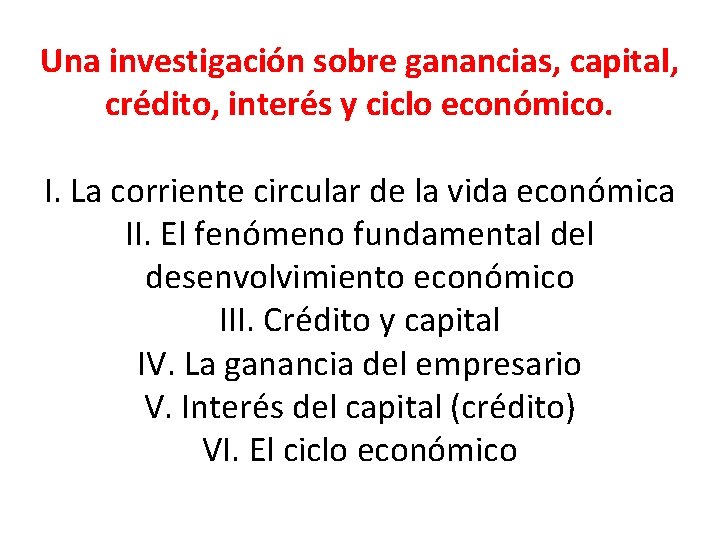 Una investigación sobre ganancias, capital, crédito, interés y ciclo económico.

I. La corriente circular de la vida económica
II. El fenómeno fundamental del desenvolvimiento económico
III. Crédito y capital
IV. La ganancia del empresario
V. Interés del capital (crédito)
VI. El ciclo económico